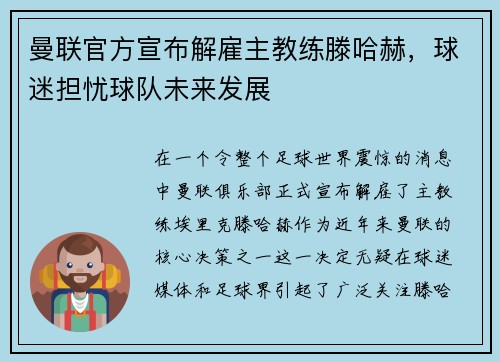 曼联官方宣布解雇主教练滕哈赫，球迷担忧球队未来发展

在一个令整个足球世界震惊的消息中曼联俱乐部正式宣布解雇了主教练埃里克滕哈赫作为近年来曼联的核心决策之一这一决定无疑在球迷媒体和足球界引起了广泛关注滕哈